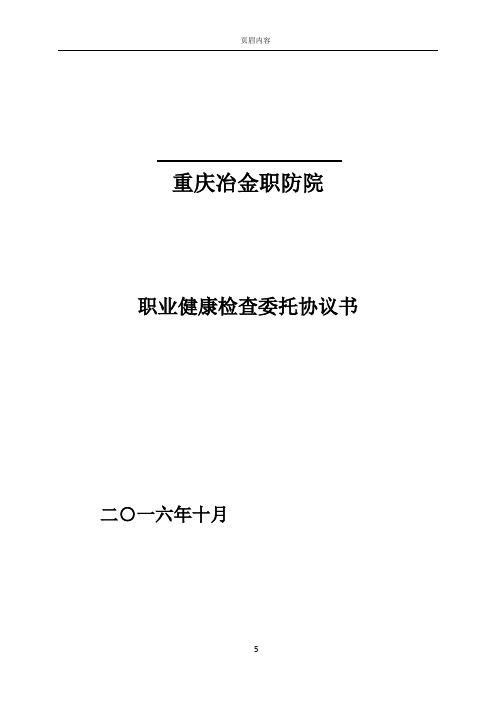 页眉内容

重庆冶金职防院

职业健康检查委托协议书

二〇一六年十月

5